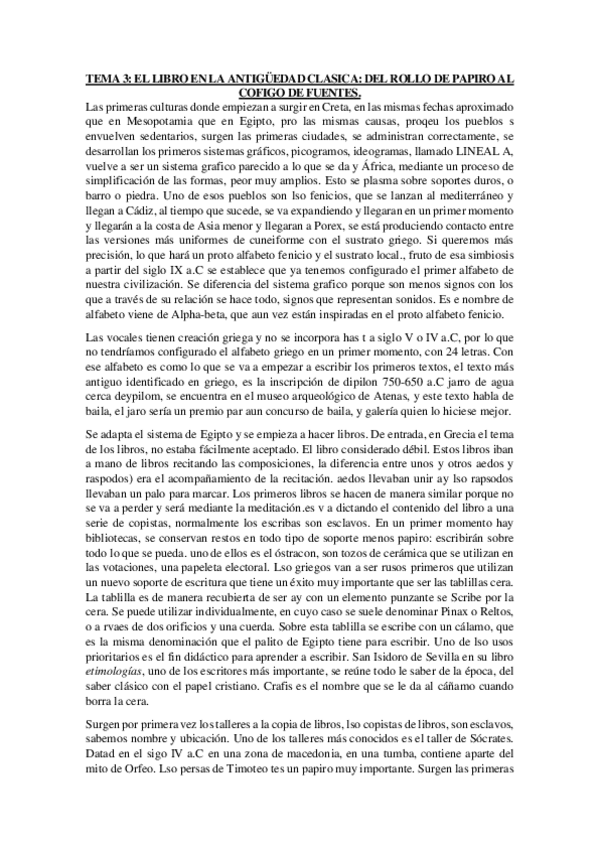 TEMA 3: EL LIBRO EN LA ANTIGÜEDAD CLASICA: DEL ROLLO DE PAPIRO AL COFIGO DE FUENTES.

Las primeras culturas donde empiezan a surgir en Creta, en las mismas fechas aproximado que en Mesopotamia que en Egipto, pro las mismas causas, proqeu los pueblos s envuelven sedentarios, surgen las primeras ciudades, se administran correctamente, se desarrollan los primeros sistemas gráficos, picogramos, ideogramas, llamado LINEAL A, vuelve a ser un sistema grafico parecido a lo que se da y África, mediante un proceso de simplificación de las formas, peor muy amplios. Esto se plasma sobre soportes duros, o barro o piedra. Uno de esos pueblos son lso fenicios, que se lanzan al mediterráneo y llegan a Cádiz, al tiempo que sucede, se va expandiendo y llegaran en un primer momento y llegarán a la costa de Asia menor y llegaran a Porex, se está produciendo contacto entre las versiones más uniformes de cuneiforme con el sustrato griego. Si queremos más precisión, lo que hará un proto alfabeto fenicio y el sustrato local., fruto de esa simbiosis a partir del siglo IX a.C se establece que ya tenemos configurado el primer alfabeto de nuestra civilización. Se diferencia del sistema grafico porque son menos signos con los que a través de su relación se hace todo, signos que representan sonidos. Es e nombre de alfabeto viene de Alpha-beta, que aun vez están inspiradas en el proto alfabeto fenicio.

Las vocales tienen creación griega y no se incorpora has t a siglo V o IV a.C, por lo que no tendríamos configurado el alfabeto griego en un primer momento, con 24 letras. Con ese alfabeto es como lo que se va a empezar a escribir los primeros textos, el texto más antiguo identificado en griego, es la inscripción de dipilon 750-650 a.C jarro de agua cerca deypilom, se encuentra en el museo arqueológico de Atenas, y este texto habla de baila, el jaro sería un premio par aun concurso de baila, y galería quien lo hiciese mejor.

Se adapta el sistema de Egipto y se empieza a hacer libros. De entrada, en Grecia el tema de los libros, no estaba fácilmente aceptado. El libro considerado débil. Estos libros iban a mano de libros recitando las composiciones, la diferencia entre unos y otros aedos y raspodos) era el acompañamiento de la recitación. aedos llevaban unir ay lso rapsodos llevaban un palo para marcar. Los primeros libros se hacen de manera similar porque no se va a perder y será mediante la meditación.es v a dictando el contenido del libro a una serie de copistas, normalmente los escribas son esclavos. En un primer momento hay bibliotecas, se conservan restos en todo tipo de soporte menos papiro: escribirán sobre todo lo que se pueda. uno de ellos es el óstracon, son tozos de cerámica que se utilizan en las votaciones, una papeleta electoral. Lso griegos van a ser rusos primeros que utilizan un nuevo soporte de escritura que tiene un éxito muy importante que ser las tablillas cera. La tablilla es de manera recubierta de ser ay con un elemento punzante se Scribe por la cera. Se puede utilizar individualmente, en cuyo caso se suele denominar Pinax o Reltos, o a rvaes de dos orificios y una cuerda. Sobre esta tablilla se escribe con un cálamo, que es la misma denominación que el palito de Egipto tiene para escribir. Uno de lso usos prioritarios es el fin didáctico para aprender a escribir. San Isidoro de Sevilla en su libro etimologías, uno de los escritores más importante, se reúne todo le saber de la época, del saber clásico con el papel cristiano. Crafis es el nombre que se le da al cáñamo cuando borra la cera.

Surgen por primera vez los talleres a la copia de libros, lso copistas de libros, son esclavos, sabemos nombre y ubicación. Uno de los talleres más conocidos es el taller de Sócrates. Datad en el sigo IV a.C en una zona de macedonia, en una tumba, contiene aparte del mito de Orfeo. Lso persas de Timoteo tes un papiro muy importante. Surgen las primeras